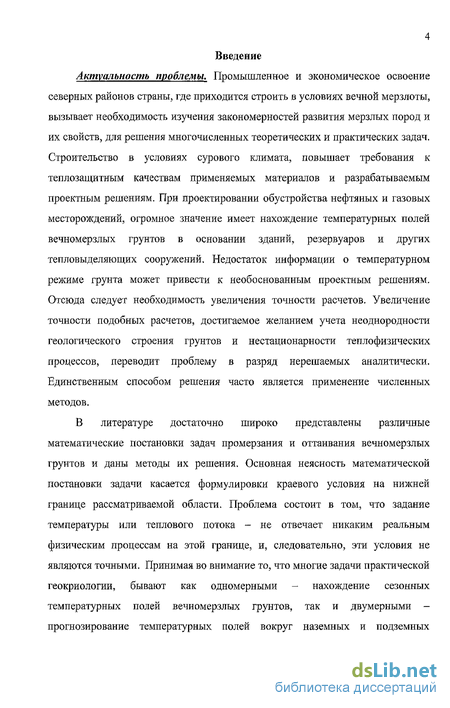 4

Введение

Актуальность проблемы. Промышленное и экономическое освоение северных районов страны, где приходится строить в условиях вечной мерзлоты, вызывает необходимость изучения закономерностей развития мерзлых пород и их свойств, для решения многочисленных теоретических и практических задач. Строительство в условиях сурового климата, повышает требования к теплозащитным качествам применяемых материалов и разрабатываемым проектным решениям. При проектировании обустройства нефтяных и газовых месторождений, огромное значение имеет нахождение температурных полей вечномерзлых грунтов в основании зданий, резервуаров и других тепловыделяющих сооружений. Недостаток информации о температурном режиме грунта может привести к необоснованным проектным решениям. Отсюда следует необходимость увеличения точности расчетов. Увеличение точности подобных расчетов, достигаемое желанием учета неоднородности геологического строения грунтов и нестационарности теплофизических процессов, переводит проблему в разряд нерешаемых аналитически. Единственным способом решения часто является применение численных методов.

В литературе достаточно широко представлены различные математические постановки задач промерзания и оттаивания вечномерзлых грунтов и даны методы их решения. Основная неясность математической постановки задачи касается формулировки краевого условия на нижней границе рассматриваемой области. Проблема состоит в том, что задание температуры или теплового потока – не отвечает никаким реальным физическим процессам на этой границе, и, следовательно, эти условия не являются точными. Принимая во внимание то, что многие задачи практической геокриологии, бывают как одномерными – нахождение сезонных температурных полей вечномерзлых грунтов, так и двумерными – прогнозирование температурных полей вокруг наземных и подземных

dsLib.net
библиотека диссертаций